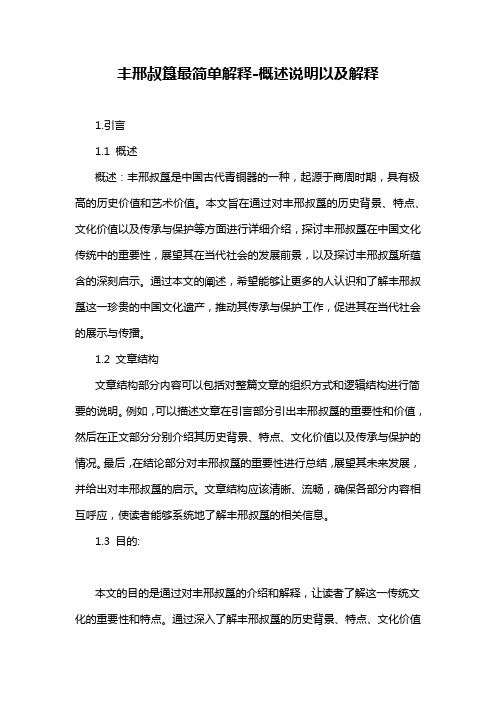 丰邢叔簋最简单解释-概述说明以及解释

1.引言

1.1 概述

概述：丰邢叔簋是中国古代青铜器的一种，起源于商周时期，具有极高的历史价值和艺术价值。本文旨在通过对丰邢叔簋的历史背景、特点、文化价值以及传承与保护等方面进行详细介绍，探讨丰邢叔簋在中国文化传统中的重要性，展望其在当代社会的发展前景，以及探讨丰邢叔簋所蕴含的深刻启示。通过本文的阐述，希望能够让更多的人认识和了解丰邢叔簋这一珍贵的中国文化遗产，推动其传承与保护工作，促进其在当代社会的展示与传播。

1.2 文章结构

文章结构部分内容可以包括对整篇文章的组织方式和逻辑结构进行简要的说明。例如，可以描述文章在引言部分引出丰邢叔簋的重要性和价值，然后在正文部分分别介绍其历史背景、特点、文化价值以及传承与保护的情况。最后，在结论部分对丰邢叔簋的重要性进行总结，展望其未来发展，并给出对丰邢叔簋的启示。文章结构应该清晰、流畅，确保各部分内容相互呼应，使读者能够系统地了解丰邢叔簋的相关信息。

1.3 目的:

本文的目的是通过对丰邢叔簋的介绍和解释，让读者了解这一传统文化的重要性和特点。通过深入了解丰邢叔簋的历史背景、特点、文化价值